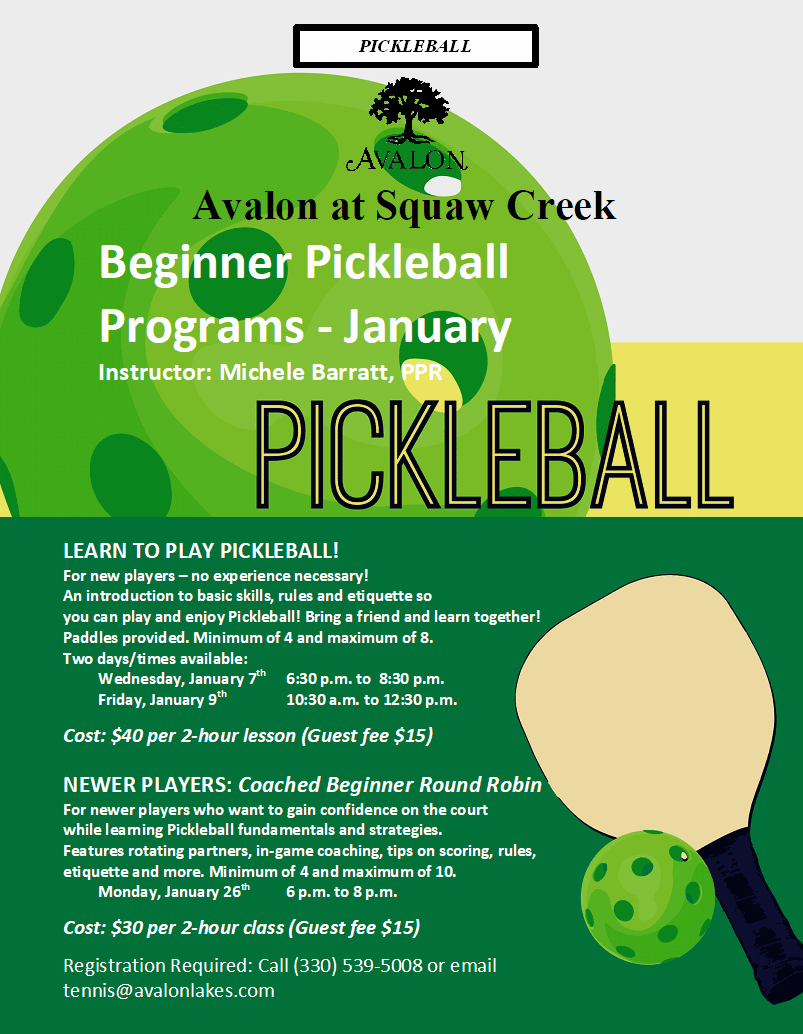 PICKLEBALL

AVALON

Avalon at Squaw Creek

Beginner Pickleball Programs - January

Instructor: Michele Barratt, PPR

PICKLEBALL

LEARN TO PLAY PICKLEBALL!

For new players – no experience necessary! An introduction to basic skills, rules and etiquette so you can play and enjoy Pickleball! Bring a friend and learn together! Paddles provided. Minimum of 4 and maximum of 8.

Two days/times available:
Wednesday, January 7th 6:30 p.m. to 8:30 p.m.
Friday, January 9th 10:30 a.m. to 12:30 p.m.

Cost: $40 per 2-hour lesson (Guest fee $15)

NEWER PLAYERS: Coached Beginner Round Robin

For newer players who want to gain confidence on the court while learning Pickleball fundamentals and strategies. Features rotating partners, in-game coaching, tips on scoring, rules, etiquette and more. Minimum of 4 and maximum of 10.

Monday, January 26th 6 p.m. to 8 p.m.

Cost: $30 per 2-hour class (Guest fee $15)

Registration Required: Call (330) 539-5008 or email tennis@avalonlakes.com